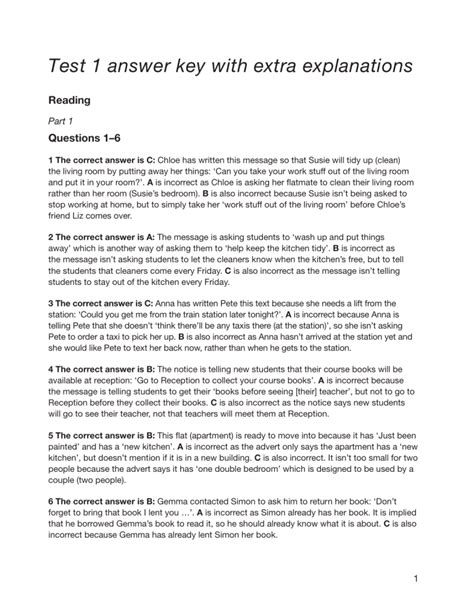 Test 1 answer key with extra explanations

Reading

Part 1

Questions 1–6

1 The correct answer is C: Chloe has written this message so that Susie will tidy up (clean) the living room by putting away her things: 'Can you take your work stuff out of the living room and put it in your room?'. A is incorrect as Chloe is asking her flatmate to clean their living room rather than her room (Susie's bedroom). B is also incorrect because Susie isn't being asked to stop working at home, but to simply take her 'work stuff out of the living room' before Chloe's friend Liz comes over.

2 The correct answer is A: The message is asking students to 'wash up and put things away' which is another way of asking them to 'help keep the kitchen tidy'. B is incorrect as the message isn't asking students to let the cleaners know when the kitchen's free, but to tell the students that cleaners come every Friday. C is also incorrect as the message isn't telling students to stay out of the kitchen every Friday.

3 The correct answer is C: Anna has written Pete this text because she needs a lift from the station: 'Could you get me from the train station later tonight?'. A is incorrect because Anna is telling Pete that she doesn't 'think there'll be any taxis there (at the station)', so she isn't asking Pete to order a taxi to pick her up. B is also incorrect as Anna hasn't arrived at the station yet and she would like Pete to text her back now, rather than when he gets to the station.

4 The correct answer is B: The notice is telling new students that their course books will be available at reception: 'Go to Reception to collect your course books'. A is incorrect because the message is telling students to get their 'books before seeing [their] teacher', but not to go to Reception before they collect their books. C is also incorrect as the notice says new students will go to see their teacher, not that teachers will meet them at Reception.

5 The correct answer is B: This flat (apartment) is ready to move into because it has 'Just been painted' and has a 'new kitchen'. A is incorrect as the advert only says the apartment has a 'new kitchen', but doesn't mention if it is in a new building. C is also incorrect. It isn't too small for two people because the advert says it has 'one double bedroom' which is designed to be used by a couple (two people).

6 The correct answer is B: Gemma contacted Simon to ask him to return her book: 'Don't forget to bring that book I lent you …'. A is incorrect as Simon already has her book. It is implied that he borrowed Gemma's book to read it, so he should already know what it is about. C is also incorrect because Gemma has already lent Simon her book.

1